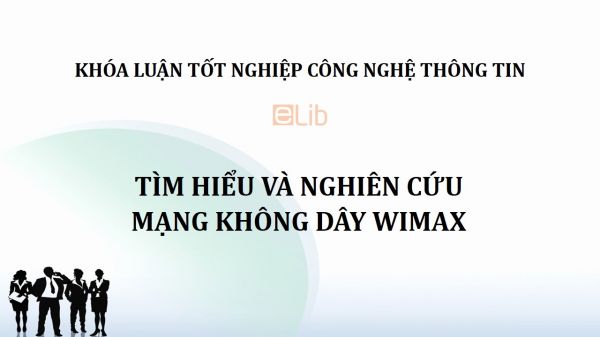 KHÓA LUẬN TỐT NGHIỆP CÔNG NGHỆ THÔNG TIN

eLib

TÌM HIỂU VÀ NGHIÊN CỨU MẠNG KHÔNG DÂY WIMAX